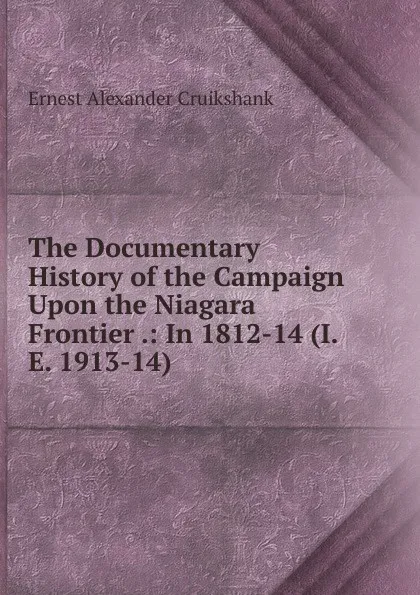 Ernest Alexander Cruikshank

The Documentary History of the Campaign Upon the Niagara Frontier .: In 1812-14 (I. E. 1913-14)